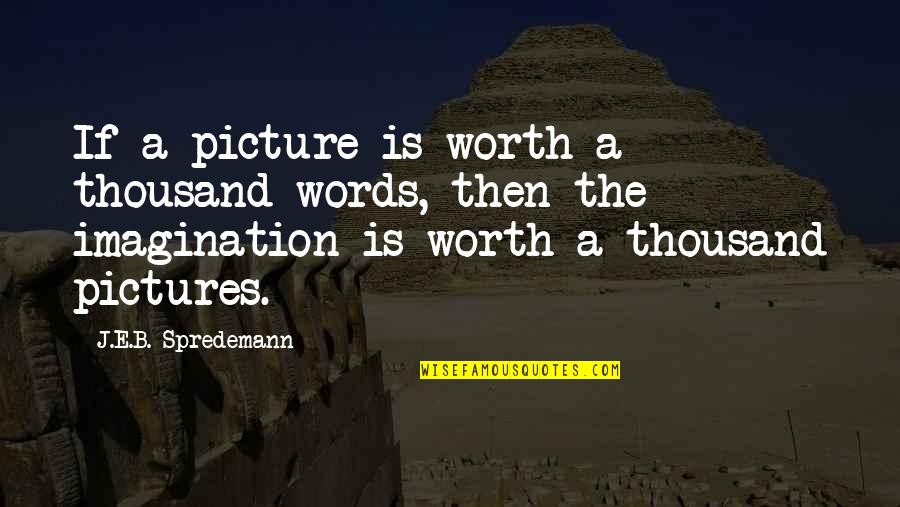 If a picture is worth a thousand words, then the imagination is worth a thousand pictures.

J.E.B. Spredemann

WISEFAMOUSQUOTES.COM